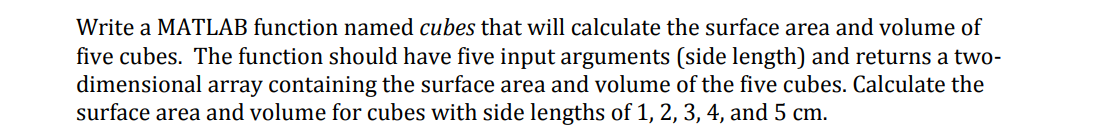 Write a MATLAB function named cubes that will calculate the surface area and volume of five cubes. The function should have five input arguments (side length) and returns a two-dimensional array containing the surface area and volume of the five cubes. Calculate the surface area and volume for cubes with side lengths of 1, 2, 3, 4, and 5 cm.